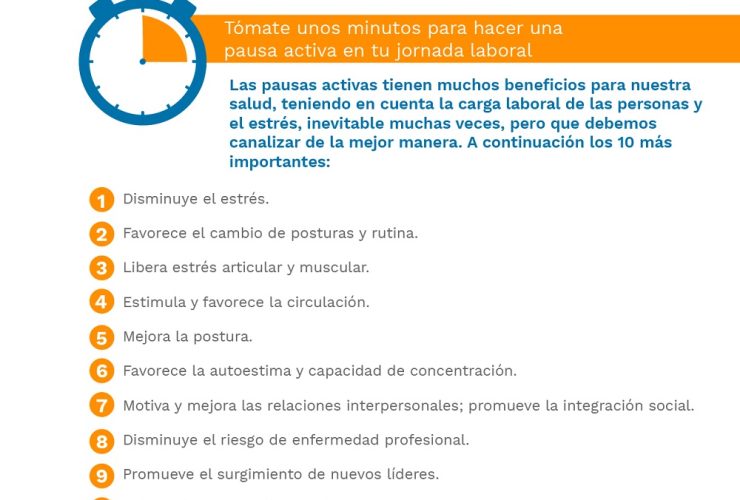 Tómate unos minutos para hacer una pausa activa en tu jornada laboral

Las pausas activas tienen muchos beneficios para nuestra salud, teniendo en cuenta la carga laboral de las personas y el estrés, inevitable muchas veces, pero que debemos canalizar de la mejor manera. A continuación los 10 más importantes:

1 Disminuye el estrés.

2 Favorece el cambio de posturas y rutina.

3 Libera estrés articular y muscular.

4 Estimula y favorece la circulación.

5 Mejora la postura.

6 Favorece la autoestima y capacidad de concentración.

7 Motiva y mejora las relaciones interpersonales; promueve la integración social.

8 Disminuye el riesgo de enfermedad profesional.

9 Promueve el surgimiento de nuevos líderes.